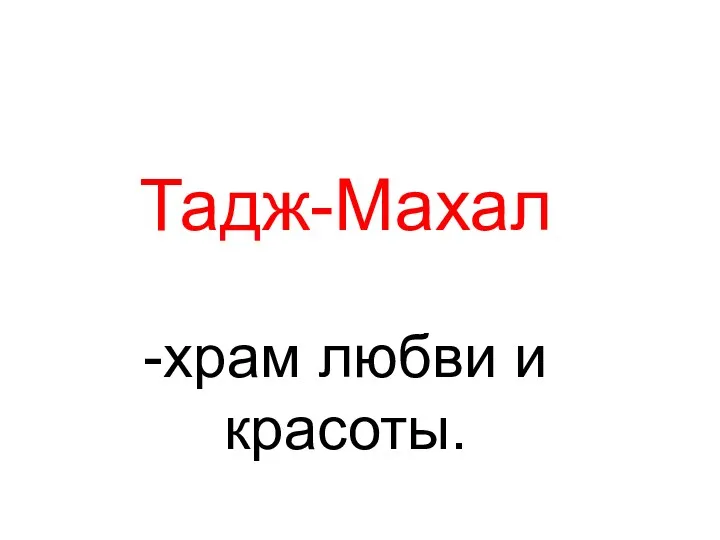 Тадж-Махал

-храм любви и красоты.